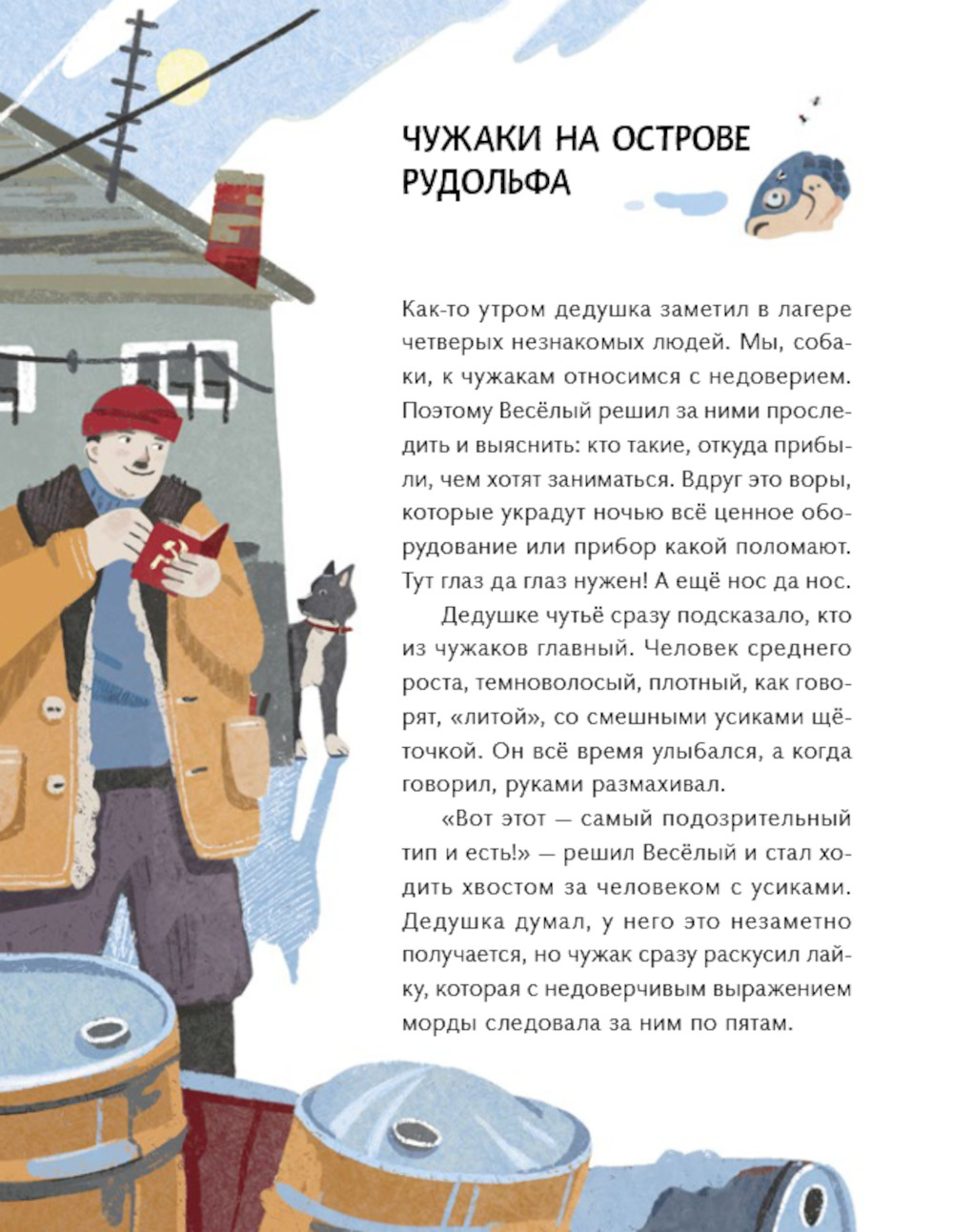 ЧУЖАКИ НА ОСТРОВЕ РУДОЛЬФА

Как-то утром дедушка заметил в лагере четверых незнакомых людей. Мы, собаки, к чужакам относимся с недоверием. Поэтому Весёлый решил за ними проследить и выяснить: кто такие, откуда прибыли, чем хотят заниматься. Вдруг это воры, которые украдут ночью всё ценное оборудование или прибор какой поломают. Тут глаз да глаз нужен! А ещё нос да нос.

Дедушке чутьё сразу подсказало, кто из чужаков главный. Человек среднего роста, темноволосый, плотный, как говорят, «литой», со смешными усиками щёточкой. Он всё время улыбался, а когда говорил, руками размахивал.

«Вот этот — самый подозрительный тип и есть!» — решил Весёлый и стал ходить хвостом за человеком с усиками. Дедушка думал, у него это незаметно получается, но чужак сразу раскусил лайку, которая с недоверчивым выражением морды следовала за ним по пятам.